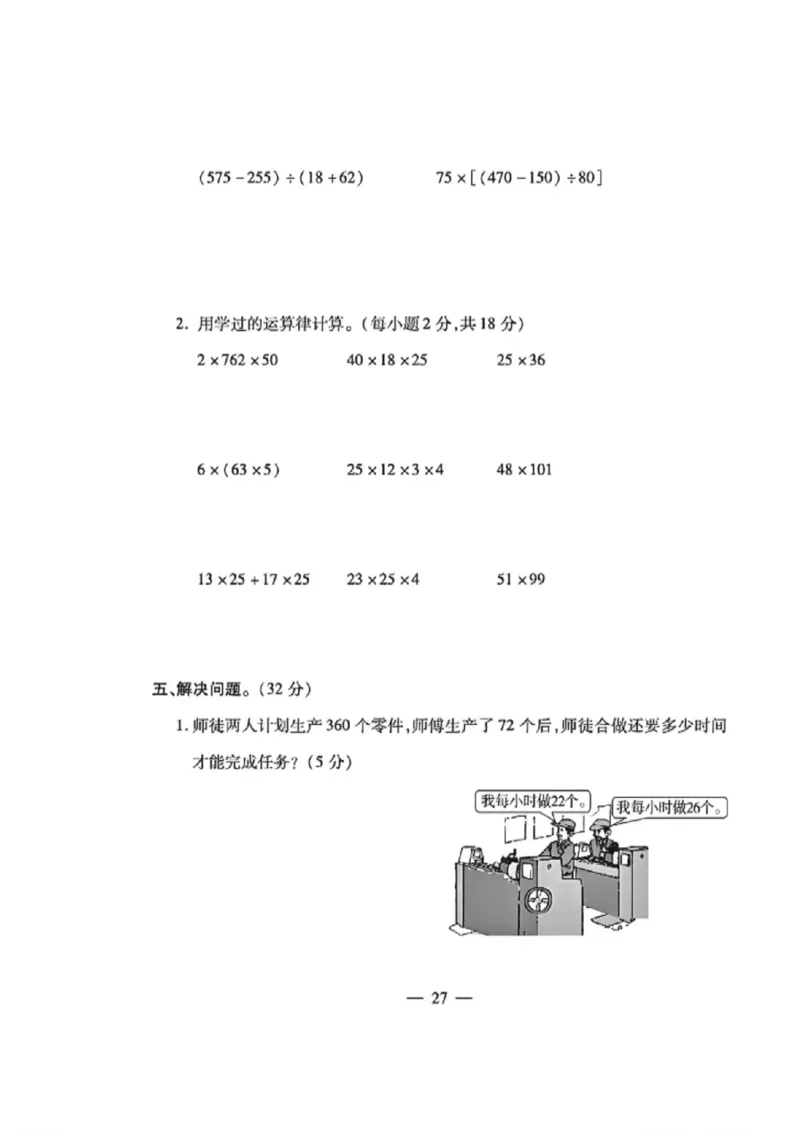 $(575-255)\div(18+62)$　　　　$75\times[(470-150)\div80]$

2. 用学过的运算律计算。(每小题 2 分,共 18 分)

$2\times762\times50$　　　　$40\times18\times25$　　　　$25\times36$

$6\times(63\times5)$　　　　$25\times12\times3\times4$　　　　$48\times101$

$13\times25+17\times25$　　　　$23\times25\times4$　　　　$51\times99$

五、解决问题。(32 分)

1. 师徒两人计划生产 360 个零件,师傅生产了 72 个后,师徒合做还要多少时间才能完成任务?(5 分)

我每小时做22个。

我每小时做26个。

— 27 —